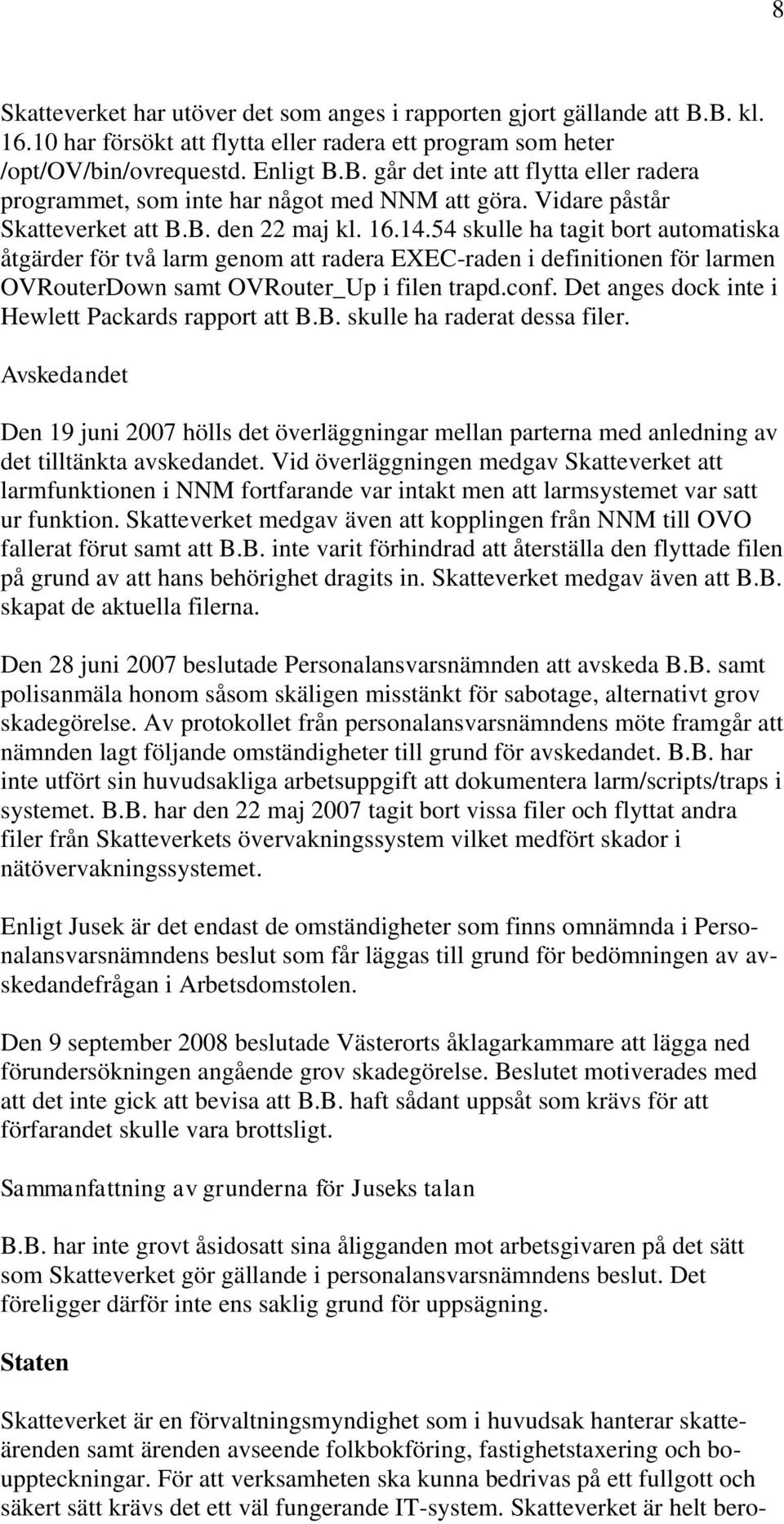 8

Skatteverket har utöver det som anges i rapporten gjort gällande att B.B. kl. 16.10 har försökt att flytta eller radera ett program som heter /opt/OV/bin/ovrequestd. Enligt B.B. går det inte att flytta eller radera programmet, som inte har något med NNM att göra. Vidare påstår Skatteverket att B.B. den 22 maj kl. 16.14.54 skulle ha tagit bort automatiska åtgärder för två larm genom att radera EXEC-raden i definitionen för larmen OVRouterDown samt OVRouter_Up i filen trapd.conf. Det anges dock inte i Hewlett Packards rapport att B.B. skulle ha raderat dessa filer.

Avskedandet

Den 19 juni 2007 hölls det överläggningar mellan parterna med anledning av det tilltänkta avskedandet. Vid överläggningen medgav Skatteverket att larmfunktionen i NNM fortfarande var intakt men att larmsystemet var satt ur funktion. Skatteverket medgav även att kopplingen från NNM till OVO fallerat förut samt att B.B. inte varit förhindrad att återställa den flyttade filen på grund av att hans behörighet dragits in. Skatteverket medgav även att B.B. skapat de aktuella filerna.

Den 28 juni 2007 beslutade Personalansvarsnämnden att avskeda B.B. samt polisanmäla honom såsom skäligen misstänkt för sabotage, alternativt grov skadegörelse. Av protokollet från personalansvarsnämndens möte framgår att nämnden lagt följande omständigheter till grund för avskedandet. B.B. har inte utfört sin huvudsakliga arbetsuppgift att dokumentera larm/scripts/traps i systemet. B.B. har den 22 maj 2007 tagit bort vissa filer och flyttat andra filer från Skatteverkets övervakningssystem vilket medfört skador i nätövervakningssystemet.

Enligt Jusek är det endast de omständigheter som finns omnämnda i Personalansvarsnämndens beslut som får läggas till grund för bedömningen av avskedandefrågan i Arbetsdomstolen.

Den 9 september 2008 beslutade Västerorts åklagarkammare att lägga ned förundersökningen angående grov skadegörelse. Beslutet motiverades med att det inte gick att bevisa att B.B. haft sådant uppsåt som krävs för att förfarandet skulle vara brottsligt.

Sammanfattning av grunderna för Juseks talan

B.B. har inte grovt åsidosatt sina åligganden mot arbetsgivaren på det sätt som Skatteverket gör gällande i personalansvarsnämndens beslut. Det föreligger därför inte ens saklig grund för uppsägning.

Staten

Skatteverket är en förvaltningsmyndighet som i huvudsak hanterar skatteärenden samt ärenden avseende folkbokföring, fastighetstaxering och bouppteckningar. För att verksamheten ska kunna bedrivas på ett fullgott och säkert sätt krävs det ett väl fungerande IT-system. Skatteverket är helt bero-